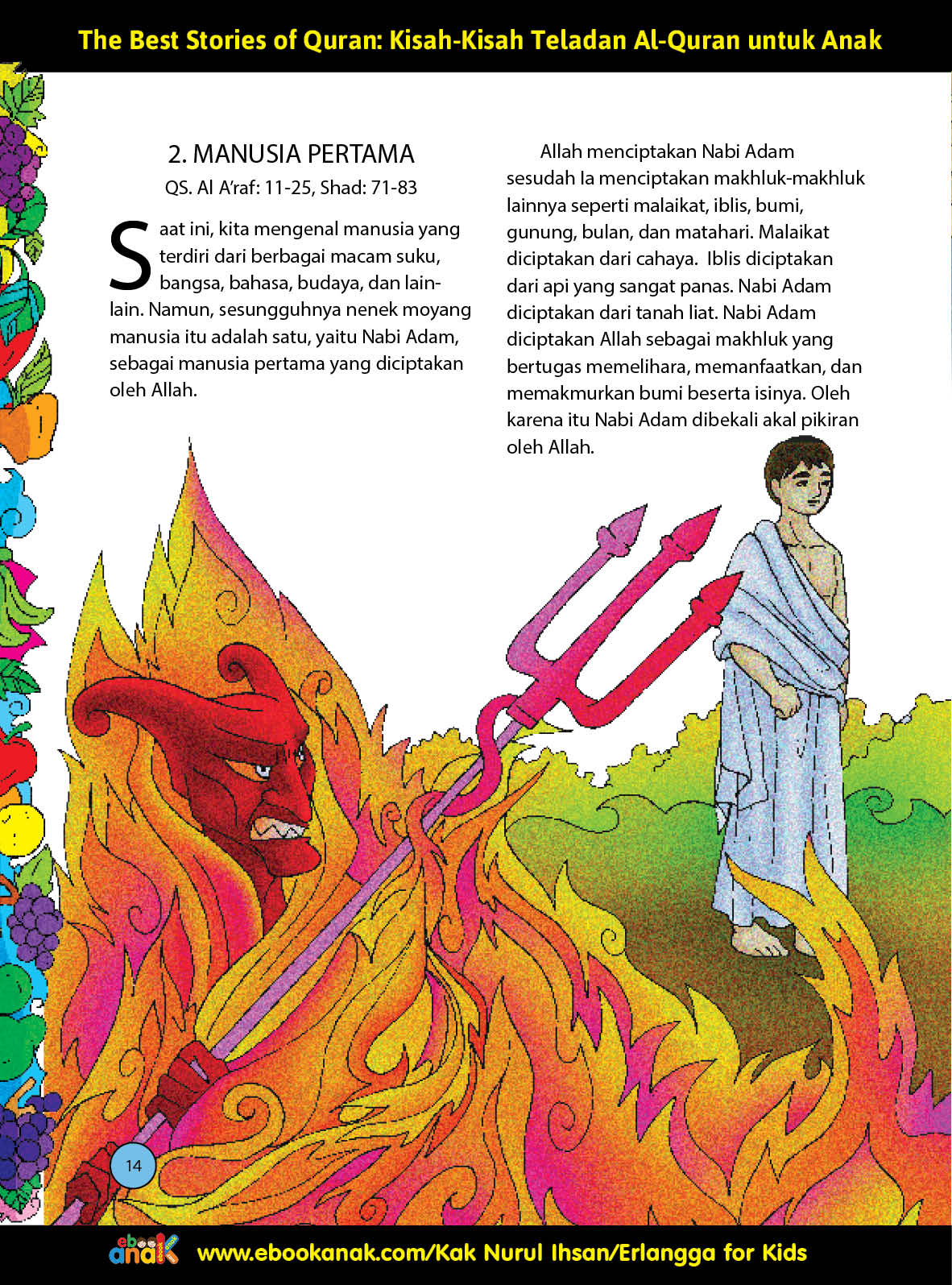 The Best Stories of Quran: Kisah-Kisah Teladan Al-Quran untuk Anak

2. MANUSIA PERTAMA

QS. Al A'raf: 11-25, Shad: 71-83

Saat ini, kita mengenal manusia yang terdiri dari berbagai macam suku, bangsa, bahasa, budaya, dan lain-lain. Namun, sesungguhnya nenek moyang manusia itu adalah satu, yaitu Nabi Adam, sebagai manusia pertama yang diciptakan oleh Allah.

Allah menciptakan Nabi Adam sesudah Ia menciptakan makhluk-makhluk lainnya seperti malaikat, iblis, bumi, gunung, bulan, dan matahari. Malaikat diciptakan dari cahaya. Iblis diciptakan dari api yang sangat panas. Nabi Adam diciptakan dari tanah liat. Nabi Adam diciptakan Allah sebagai makhluk yang bertugas memelihara, memanfaatkan, dan memakmurkan bumi beserta isinya. Oleh karena itu Nabi Adam dibekali akal pikiran oleh Allah.

14

ebook anak

www.ebookanak.com/Kak Nurul Ihsan/Erlangga for Kids